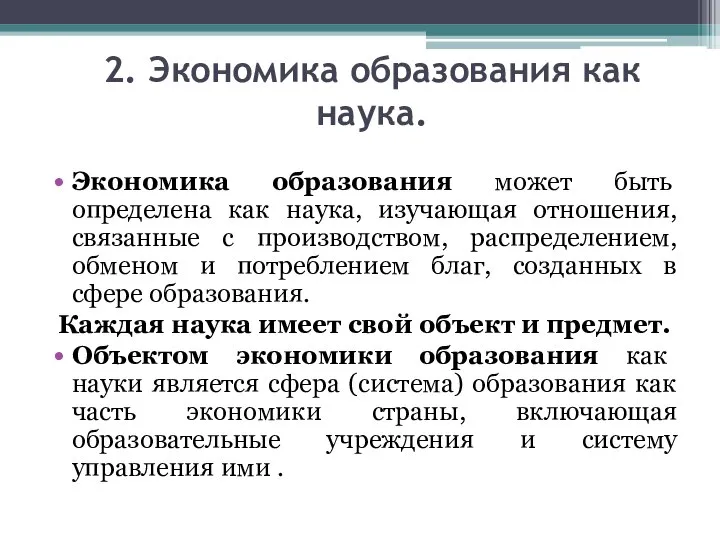 2. Экономика образования как наука.

• Экономика образования может быть определена как наука, изучающая отношения, связанные с производством, распределением, обменом и потреблением благ, созданных в сфере образования.

Каждая наука имеет свой объект и предмет.

• Объектом экономики образования как науки является сфера (система) образования как часть экономики страны, включающая образовательные учреждения и систему управления ими .